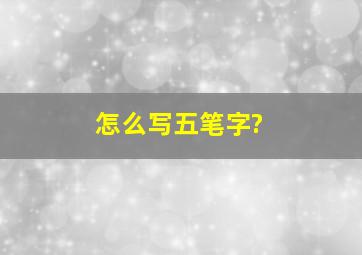 怎么写五笔字?